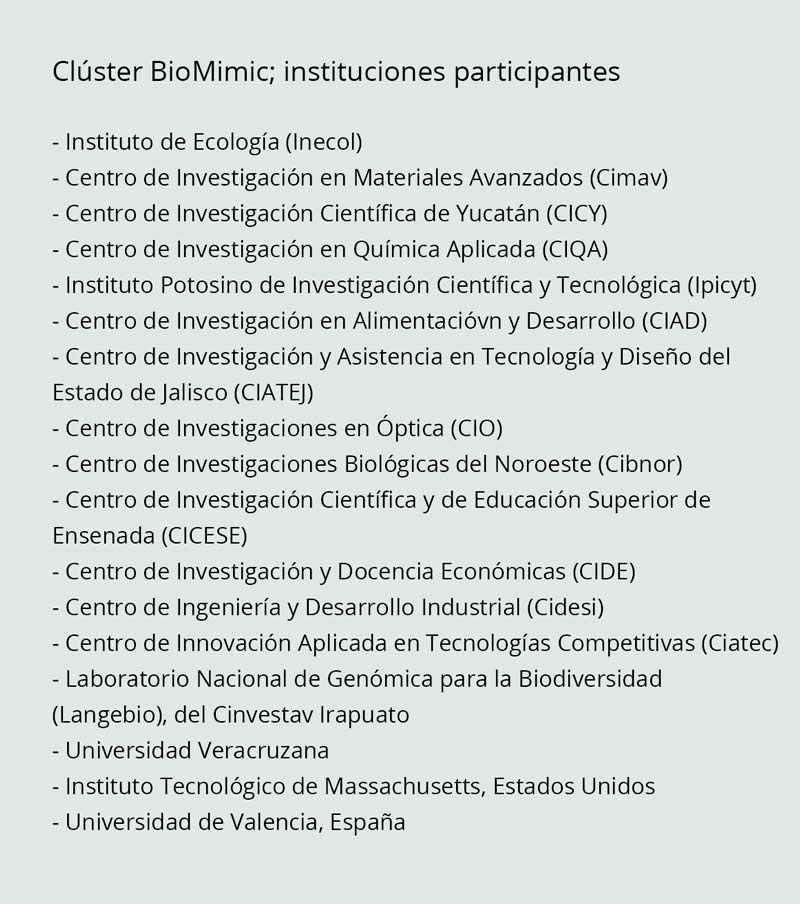 Clúster BioMimic; instituciones participantes

- Instituto de Ecología (Inecol)
- Centro de Investigación en Materiales Avanzados (Cimav)
- Centro de Investigación Científica de Yucatán (CICY)
- Centro de Investigación en Química Aplicada (CIQA)
- Instituto Potosino de Investigación Científica y Tecnológica (Ipicyt)
- Centro de Investigación en Alimentacióvn y Desarrollo (CIAD)
- Centro de Investigación y Asistencia en Tecnología y Diseño del Estado de Jalisco (CIATEJ)
- Centro de Investigaciones en Óptica (CIO)
- Centro de Investigaciones Biológicas del Noroeste (Cibnor)
- Centro de Investigación Científica y de Educación Superior de Ensenada (CICESE)
- Centro de Investigación y Docencia Económicas (CIDE)
- Centro de Ingeniería y Desarrollo Industrial (Cidesi)
- Centro de Innovación Aplicada en Tecnologías Competitivas (Ciatec)
- Laboratorio Nacional de Genómica para la Biodiversidad (Langebio), del Cinvestav Irapuato
- Universidad Veracruzana
- Instituto Tecnológico de Massachusetts, Estados Unidos
- Universidad de Valencia, España